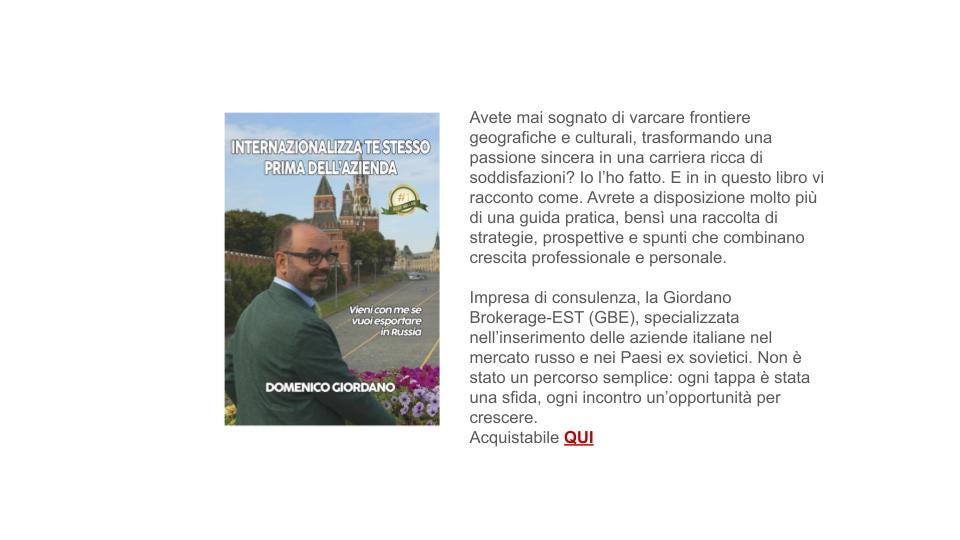 INTERNAZIONALIZZA TE STESSO PRIMA DELL'AZIENDA

Vieni con me se vuoi esportare in Russia

DOMENICO GIORDANO

Avete mai sognato di varcare frontiere geografiche e culturali, trasformando una passione sincera in una carriera ricca di soddisfazioni? Io l'ho fatto. E in in questo libro vi racconto come. Avrete a disposizione molto più di una guida pratica, bensì una raccolta di strategie, prospettive e spunti che combinano crescita professionale e personale.

Impresa di consulenza, la Giordano Brokerage-EST (GBE), specializzata nell'inserimento delle aziende italiane nel mercato russo e nei Paesi ex sovietici. Non è stato un percorso semplice: ogni tappa è stata una sfida, ogni incontro un'opportunità per crescere.
Acquistabile QUI